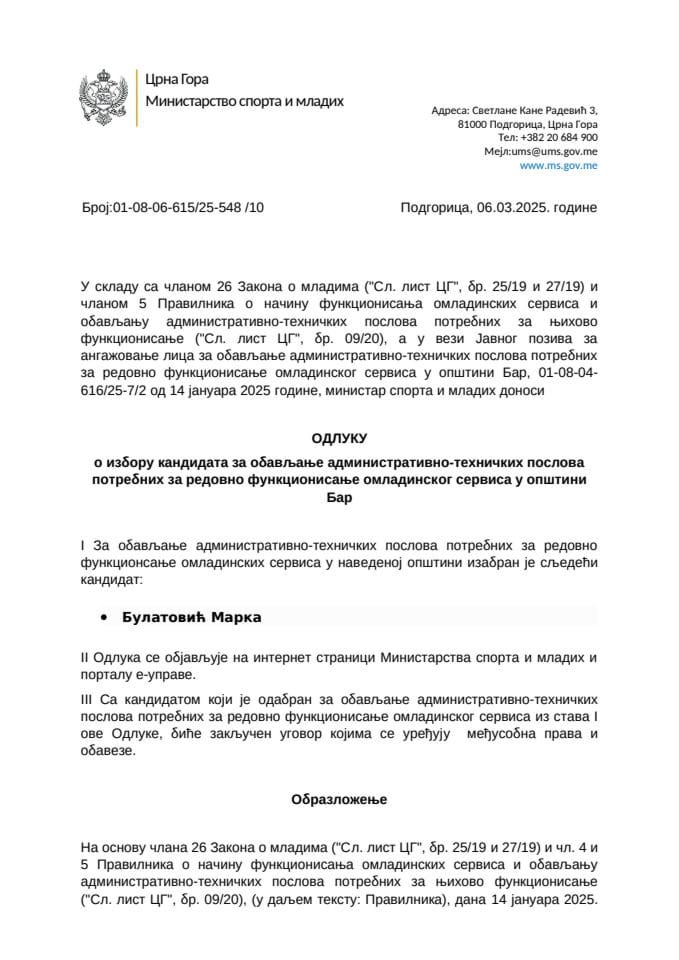 Црна Гора
Министарство спорта и младих

Адреса: Светлане Кане Радевић 3,
81000 Подгорица, Црна Гора
Тел: +382 20 684 900
Мејл:ums@ums.gov.me
www.ms.gov.me

Број:01-08-06-615/25-548 /10

Подгорица, 06.03.2025. године

У складу са чланом 26 Закона о младима ("Сл. лист ЦГ", бр. 25/19 и 27/19) и чланом 5 Правилника о начину функционисања омладинских сервиса и обављању административно-техничких послова потребних за њихово функционисање ("Сл. лист ЦГ", бр. 09/20), а у вези Јавног позива за ангажовање лица за обављање административно-техничких послова потребних за редовно функционисање омладинског сервиса у општини Бар, 01-08-04-616/25-7/2 од 14 јануара 2025 године, министар спорта и младих доноси

ОДЛУКУ
о избору кандидата за обављање административно-техничких послова потребних за редовно функционисање омладинског сервиса у општини Бар

I За обављање административно-техничких послова потребних за редовно функционсање омладинских сервиса у наведеној општини изабран је сљедећи кандидат:

• Булатовић Марка

II Одлука се објављује на интернет страници Министарства спорта и младих и порталу е-управе.

III Са кандидатом који је одабран за обављање административно-техничких послова потребних за редовно функционисање омладинског сервиса из става I ове Одлуке, биће закључен уговор којима се уређују међусобна права и обавезе.

Образложење

На основу члана 26 Закона о младима ("Сл. лист ЦГ", бр. 25/19 и 27/19) и чл. 4 и 5 Правилника о начину функционисања омладинских сервиса и обављању административно-техничких послова потребних за њихово функционисање ("Сл. лист ЦГ", бр. 09/20), (у даљем тексту: Правилника), дана 14 јануара 2025.